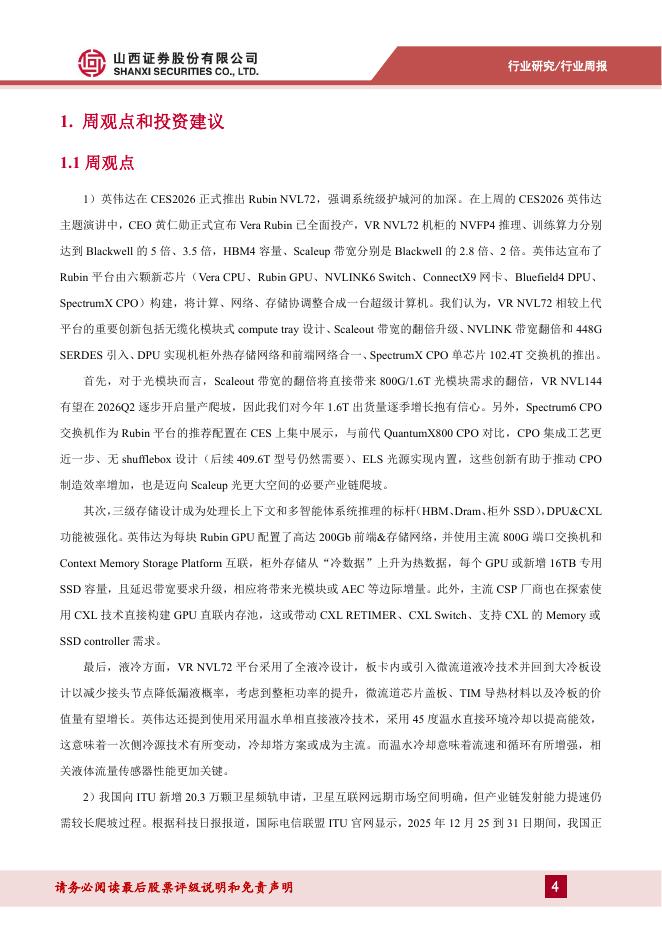 山西证券股份有限公司
SHANXI SECURITIES CO., LTD.

行业研究/行业周报

1. 周观点和投资建议

1.1 周观点

1）英伟达在 CES2026 正式推出 Rubin NVL72，强调系统级护城河的加深。在上周的 CES2026 英伟达主题演讲中，CEO 黄仁勋正式宣布 Vera Rubin 已全面投产，VR NVL72 机柜的 NVFP4 推理、训练算力分别达到 Blackwell 的 5 倍、3.5 倍，HBM4 容量、Scaleup 带宽分别是 Blackwell 的 2.8 倍、2 倍。英伟达宣布了 Rubin 平台由六颗新芯片（Vera CPU、Rubin GPU、NVLINK6 Switch、ConnectX9 网卡、Bluefield4 DPU、SpectrumX CPO）构建，将计算、网络、存储协调整合成一台超级计算机。我们认为，VR NVL72 相较上代平台的重要创新包括无缆化模块式 compute tray 设计、Scaleout 带宽的翻倍升级、NVLINK 带宽翻倍和 448G SERDES 引入、DPU 实现机柜外热存储网络和前端网络合一、SpectrumX CPO 单芯片 102.4T 交换机的推出。

首先，对于光模块而言，Scaleout 带宽的翻倍将直接带来 800G/1.6T 光模块需求的翻倍，VR NVL144 有望在 2026Q2 逐步开启量产爬坡，因此我们对今年 1.6T 出货量逐季增长抱有信心。另外，Spectrum6 CPO 交换机作为 Rubin 平台的推荐配置在 CES 上集中展示，与前代 QuantumX800 CPO 对比，CPO 集成工艺更近一步、无 shufflebox 设计（后续 409.6T 型号仍然需要）、ELS 光源实现内置，这些创新有助于推动 CPO 制造效率增加，也是迈向 Scaleup 光更大空间的必要产业链爬坡。

其次，三级存储设计成为处理长上下文和多智能体系统推理的标杆（HBM、Dram、柜外 SSD），DPU&CXL 功能被强化。英伟达为每块 Rubin GPU 配置了高达 200Gb 前端&存储网络，并使用主流 800G 端口交换机和 Context Memory Storage Platform 互联，柜外存储从“冷数据”上升为热数据，每个 GPU 或新增 16TB 专用 SSD 容量，且延迟带宽要求升级，相应将带来光模块或 AEC 等边际增量。此外，主流 CSP 厂商也在探索使用 CXL 技术直接构建 GPU 直联内存池，这或带动 CXL RETIMER、CXL Switch、支持 CXL 的 Memory 或 SSD controller 需求。

最后，液冷方面，VR NVL72 平台采用了全液冷设计，板卡内或引入微流道液冷技术并回到大冷板设计以减少接头节点降低漏液概率，考虑到整柜功率的提升，微流道芯片盖板、TIM 导热材料以及冷板的价值量有望增长。英伟达还提到使用采用温水单相直接液冷技术，采用 45 度温水直接环境冷却以提高能效，这意味着一次侧冷源技术有所变动，冷却塔方案或成为主流。而温水冷却意味着流速和循环有所增强，相关液体流量传感器性能更加关键。

2）我国向 ITU 新增 20.3 万颗卫星频轨申请，卫星互联网远期市场空间明确，但产业链发射能力提速仍需较长爬坡过程。根据科技日报报道，国际电信联盟 ITU 官网显示，2025 年 12 月 25 到 31 日期间，我国正

请务必阅读最后股票评级说明和免责声明

4